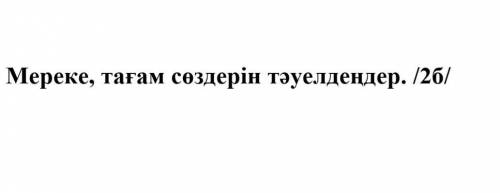 Мереке, тағам сөздерін тәуелдеңдер. /2б/